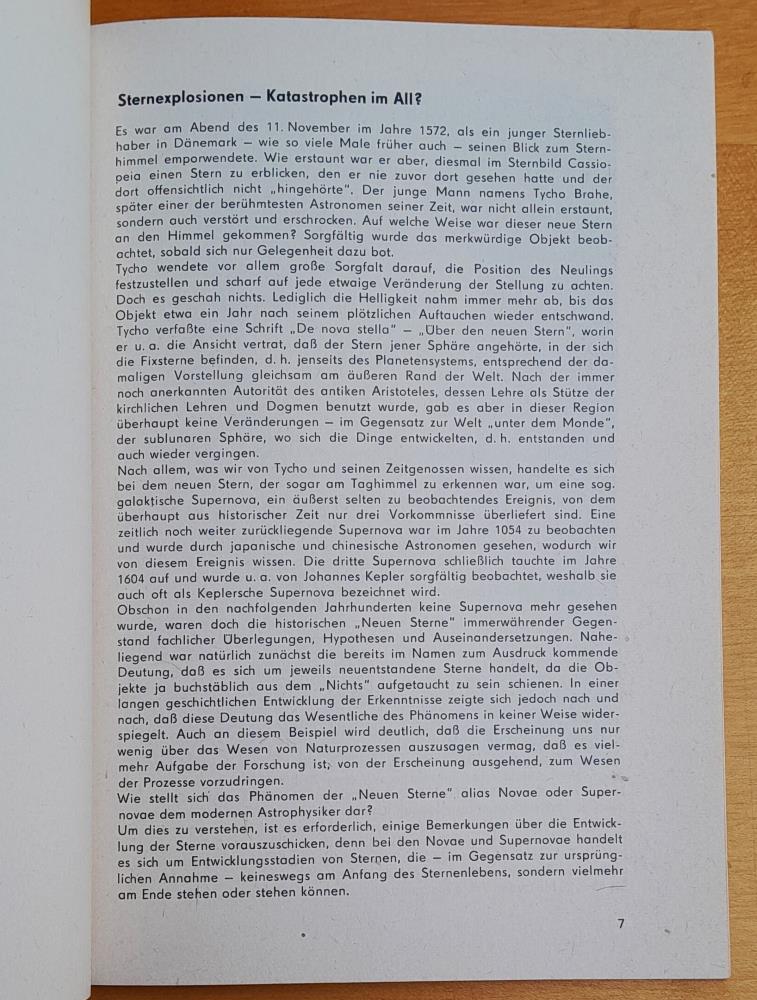 Sternexplosionen – Katastrophen im All?

Es war am Abend des 11. November im Jahre 1572, als ein junger Sternliebhaber in Dänemark – wie so viele Male früher auch – seinen Blick zum Sternhimmel emporwendete. Wie erstaunt war er aber, diesmal im Sternbild Cassiopeia einen Stern zu erblicken, den er nie zuvor dort gesehen hatte und der dort offensichtlich nicht „hingehörte". Der junge Mann namens Tycho Brahe, später einer der berühmtesten Astronomen seiner Zeit, war nicht allein erstaunt, sondern auch verstört und erschrocken. Auf welche Weise war dieser neue Stern an den Himmel gekommen? Sorgfältig wurde das merkwürdige Objekt beobachtet, sobald sich nur Gelegenheit dazu bot.

Tycho wendete vor allem große Sorgfalt darauf, die Position des Neulings festzustellen und scharf auf jede etwaige Veränderung der Stellung zu achten. Doch es geschah nichts. Lediglich die Helligkeit nahm immer mehr ab, bis das Objekt etwa ein Jahr nach seinem plötzlichen Auftauchen wieder entschwand. Tycho verfaßte eine Schrift „De nova stella" – „Über den neuen Stern", worin er u. a. die Ansicht vertrat, daß der Stern jener Sphäre angehörte, in der sich die Fixsterne befinden, d. h. jenseits des Planetensystems, entsprechend der damaligen Vorstellung gleichsam am äußeren Rand der Welt. Nach der immer noch anerkannten Autorität des antiken Aristoteles, dessen Lehre als Stütze der kirchlichen Lehren und Dogmen benutzt wurde, gab es aber in dieser Region überhaupt keine Veränderungen – im Gegensatz zur Welt „unter dem Monde", der sublunaren Sphäre, wo sich die Dinge entwickelten, d. h. entstanden und auch wieder vergingen.

Nach allem, was wir von Tycho und seinen Zeitgenossen wissen, handelte es sich bei dem neuen Stern, der sogar am Taghimmel zu erkennen war, um eine sog. galaktische Supernova, ein äußerst selten zu beobachtendes Ereignis, von dem überhaupt aus historischer Zeit nur drei Vorkommnisse überliefert sind. Eine zeitlich noch weiter zurückliegende Supernova war im Jahre 1054 zu beobachten und wurde durch japanische und chinesische Astronomen gesehen, wodurch wir von diesem Ereignis wissen. Die dritte Supernova schließlich tauchte im Jahre 1604 auf und wurde u. a. von Johannes Kepler sorgfältig beobachtet, weshalb sie auch oft als Keplersche Supernova bezeichnet wird.

Obschon in den nachfolgenden Jahrhunderten keine Supernova mehr gesehen wurde, waren doch die historischen „Neuen Sterne" immerwährender Gegenstand fachlicher Überlegungen, Hypothesen und Auseinandersetzungen. Naheliegend war natürlich zunächst die bereits im Namen zum Ausdruck kommende Deutung, daß es sich um jeweils neuentstandene Sterne handelt, da die Objekte ja buchstäblich aus dem „Nichts" aufgetaucht zu sein schienen. In einer langen geschichtlichen Entwicklung der Erkenntnisse zeigte sich jedoch nach und nach, daß diese Deutung das Wesentliche des Phänomens in keiner Weise widerspiegelt. Auch an diesem Beispiel wird deutlich, daß die Erscheinung uns nur wenig über das Wesen von Naturprozessen auszusagen vermag, daß es vielmehr Aufgabe der Forschung ist, von der Erscheinung ausgehend, zum Wesen der Prozesse vorzudringen.

Wie stellt sich das Phänomen der „Neuen Sterne" alias Novae oder Supernovae dem modernen Astrophysiker dar?

Um dies zu verstehen, ist es erforderlich, einige Bemerkungen über die Entwicklung der Sterne vorauszuschicken, denn bei den Novae und Supernovae handelt es sich um Entwicklungsstadien von Sternen, die – im Gegensatz zur ursprünglichen Annahme – keineswegs am Anfang des Sternenlebens, sondern vielmehr am Ende stehen oder stehen können.

7